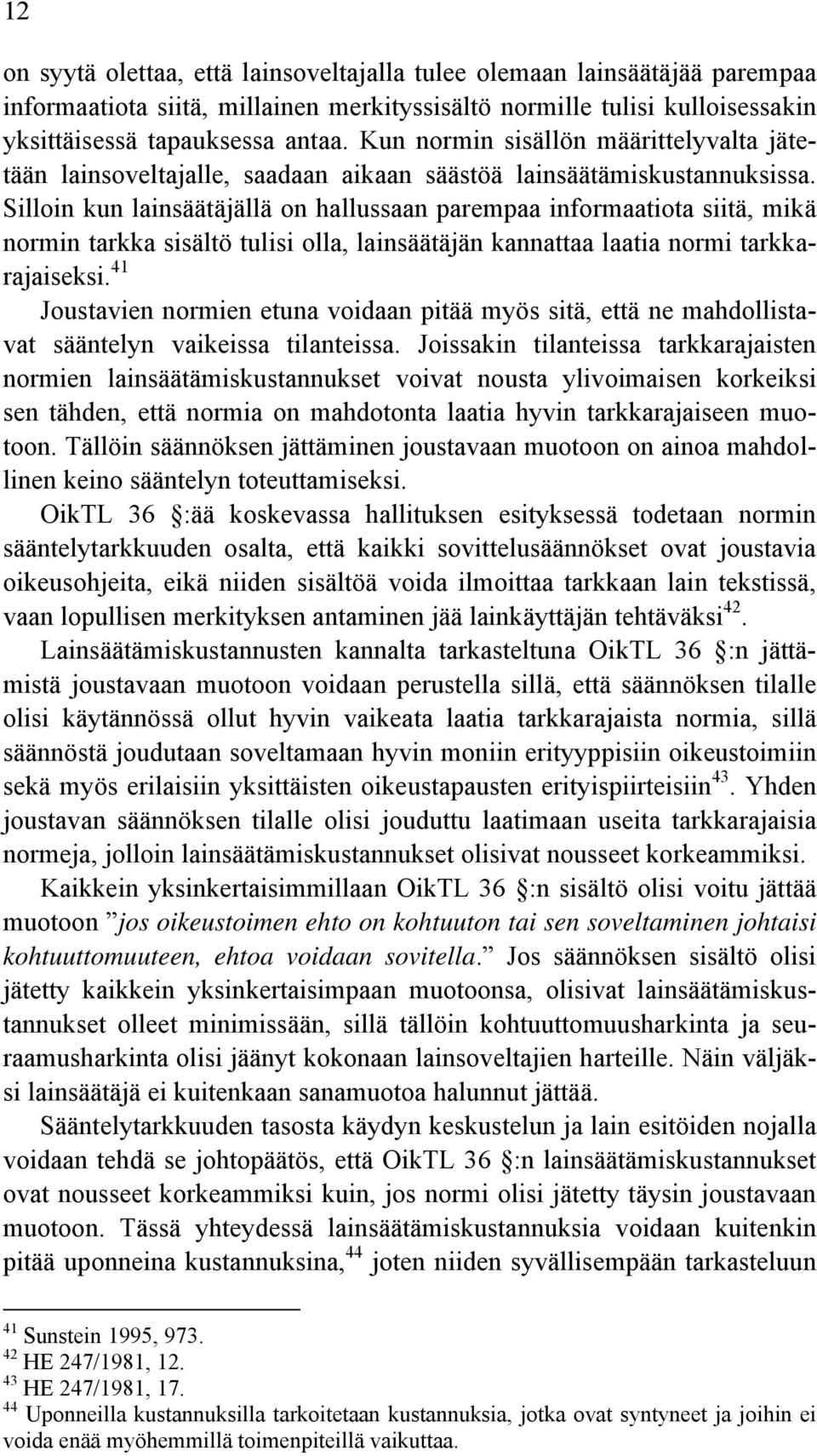 12

on syytä olettaa, että lainsoveltajalla tulee olemaan lainsäätäjää parempaa informaatiota siitä, millainen merkityssisältö normille tulisi kulloisessakin yksittäisessä tapauksessa antaa. Kun normin sisällön määrittelyvalta jätetään lainsoveltajalle, saadaan aikaan säästöä lainsäätämiskustannuksissa. Silloin kun lainsäätäjällä on hallussaan parempaa informaatiota siitä, mikä normin tarkka sisältö tulisi olla, lainsäätäjän kannattaa laatia normi tarkkarajaiseksi.$^{41}$

Joustavien normien etuna voidaan pitää myös sitä, että ne mahdollistavat sääntelyn vaikeissa tilanteissa. Joissakin tilanteissa tarkkarajaisten normien lainsäätämiskustannukset voivat nousta ylivoimaisen korkeiksi sen tähden, että normia on mahdotonta laatia hyvin tarkkarajaiseen muotoon. Tällöin säännöksen jättäminen joustavaan muotoon on ainoa mahdollinen keino sääntelyn toteuttamiseksi.

OikTL 36 §:ää koskevassa hallituksen esityksessä todetaan normin sääntelytarkkuuden osalta, että kaikki sovittelusäännökset ovat joustavia oikeusohjeita, eikä niiden sisältöä voida ilmoittaa tarkkaan lain tekstissä, vaan lopullisen merkityksen antaminen jää lainkäyttäjän tehtäväksi$^{42}$.

Lainsäätämiskustannusten kannalta tarkasteltuna OikTL 36 §:n jättämistä joustavaan muotoon voidaan perustella sillä, että säännöksen tilalle olisi käytännössä ollut hyvin vaikeata laatia tarkkarajaista normia, sillä säännöstä joudutaan soveltamaan hyvin moniin erityyppisiin oikeustoimiin sekä myös erilaisiin yksittäisten oikeustapausten erityispiirteisiin$^{43}$. Yhden joustavan säännöksen tilalle olisi jouduttu laatimaan useita tarkkarajaisia normeja, jolloin lainsäätämiskustannukset olisivat nousseet korkeammiksi.

Kaikkein yksinkertaisimmillaan OikTL 36 §:n sisältö olisi voitu jättää muotoon ”jos oikeustoimen ehto on kohtuuton tai sen soveltaminen johtaisi kohtuuttomuuteen, ehtoa voidaan sovitella.” Jos säännöksen sisältö olisi jätetty kaikkein yksinkertaisimpaan muotoonsa, olisivat lainsäätämiskustannukset olleet minimissään, sillä tällöin kohtuuttomuusharkinta ja seuraamusharkinta olisi jäänyt kokonaan lainsoveltajien harteille. Näin väljäksi lainsäätäjä ei kuitenkaan sanamuotoa halunnut jättää.

Sääntelytarkkuuden tasosta käydyn keskustelun ja lain esitöiden nojalla voidaan tehdä se johtopäätös, että OikTL 36 §:n lainsäätämiskustannukset ovat nousseet korkeammiksi kuin, jos normi olisi jätetty täysin joustavaan muotoon. Tässä yhteydessä lainsäätämiskustannuksia voidaan kuitenkin pitää uponneina kustannuksina,$^{44}$ joten niiden syvällisempään tarkasteluun

$^{41}$ Sunstein 1995, 973.
$^{42}$ HE 247/1981, 12.
$^{43}$ HE 247/1981, 17.
$^{44}$ Uponneilla kustannuksilla tarkoitetaan kustannuksia, jotka ovat syntyneet ja joihin ei voida enää myöhemmillä toimenpiteillä vaikuttaa.